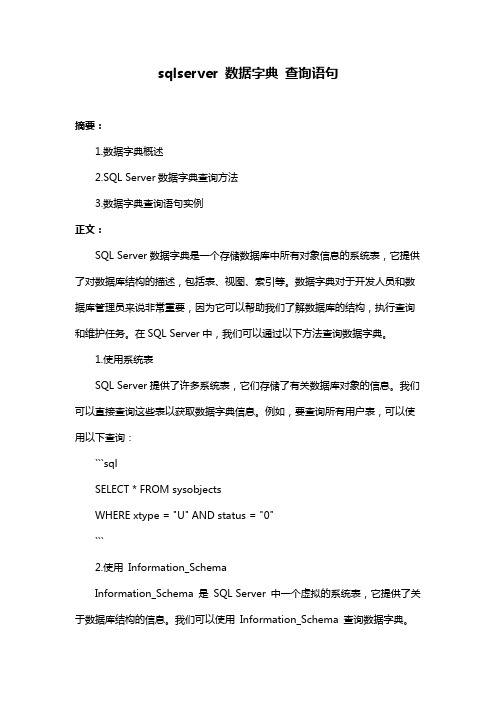 sqlserver 数据字典 查询语句

摘要：

1.数据字典概述

2.SQL Server 数据字典查询方法

3.数据字典查询语句实例

正文：

SQL Server 数据字典是一个存储数据库中所有对象信息的系统表，它提供了对数据库结构的描述，包括表、视图、索引等。数据字典对于开发人员和数据库管理员来说非常重要，因为它可以帮助我们了解数据库的结构，执行查询和维护任务。在 SQL Server 中，我们可以通过以下方法查询数据字典。

1.使用系统表

SQL Server 提供了许多系统表，它们存储了有关数据库对象的信息。我们可以直接查询这些表以获取数据字典信息。例如，要查询所有用户表，可以使用以下查询：

```sql

SELECT * FROM sysobjects

WHERE xtype = "U" AND status = "0"

```

2.使用 Information_Schema

Information_Schema 是 SQL Server 中一个虚拟的系统表，它提供了关于数据库结构的信息。我们可以使用 Information_Schema 查询数据字典。